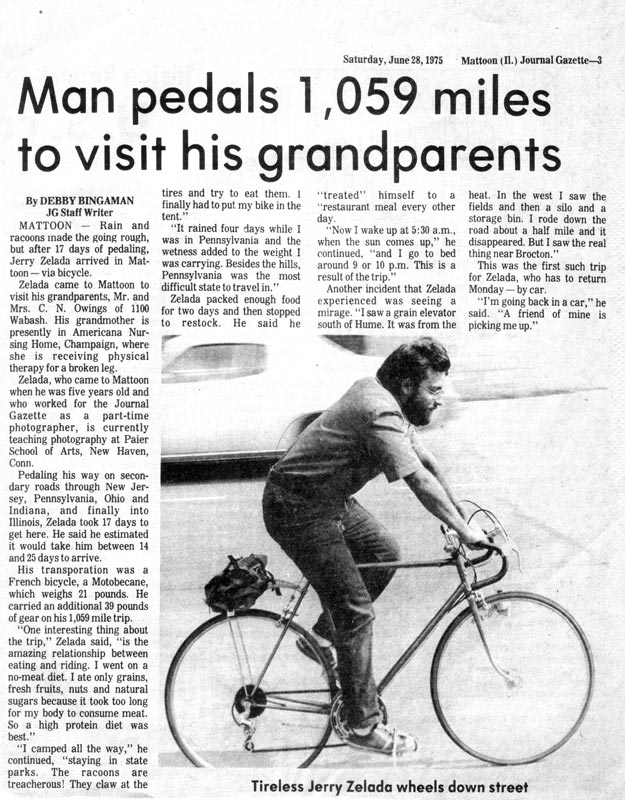 Saturday, June 28, 1975 Mattoon (Il.) Journal Gazette—3

Man pedals 1,059 miles to visit his grandparents

By DEBBY BINGAMAN
JG Staff Writer

MATTOON — Rain and racoons made the going rough, but after 17 days of pedaling, Jerry Zelada arrived in Mattoon — via bicycle.

Zelada came to Mattoon to visit his grandparents, Mr. and Mrs. C. N. Owings of 1100 Wabash. His grandmother is presently in Americana Nursing Home, Champaign, where she is receiving physical therapy for a broken leg.

Zelada, who came to Mattoon when he was five years old and who worked for the Journal Gazette as a part-time photographer, is currently teaching photography at Paier School of Arts, New Haven, Conn.

Pedaling his way on secondary roads through New Jersey, Pennsylvania, Ohio and Indiana, and finally into Illinois, Zelada took 17 days to get here. He said he estimated it would take him between 14 and 25 days to arrive.

His transporation was a French bicycle, a Motobecane, which weighs 21 pounds. He carried an additional 39 pounds of gear on his 1,059 mile trip.

"One interesting thing about the trip," Zelada said, "is the amazing relationship between eating and riding. I went on a no-meat diet. I ate only grains, fresh fruits, nuts and natural sugars because it took too long for my body to consume meat. So a high protein diet was best."

"I camped all the way," he continued, "staying in state parks. The racoons are treacherous! They claw at the tires and try to eat them. I finally had to put my bike in the tent."

"It rained four days while I was in Pennsylvania and the wetness added to the weight I was carrying. Besides the hills, Pennsylvania was the most difficult state to travel in."

Zelada packed enough food for two days and then stopped to restock. He said he "treated" himself to a "restaurant meal every other day.

"Now I wake up at 5:30 a.m., when the sun comes up," he continued, "and I go to bed around 9 or 10 p.m. This is a result of the trip."

Another incident that Zelada experienced was seeing a mirage. "I saw a grain elevator south of Hume. It was from the heat. In the west I saw the fields and then a silo and a storage bin. I rode down the road about a half mile and it disappeared. But I saw the real thing near Brocton."

This was the first such trip for Zelada, who has to return Monday — by car.

"I'm going back in a car," he said. "A friend of mine is picking me up."

Tireless Jerry Zelada wheels down street